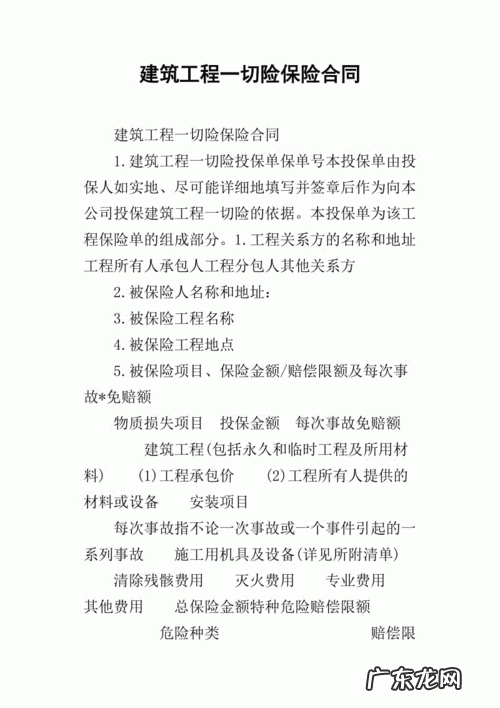 建筑工程一切险保险合同

建筑工程一切险保险合同

1.建筑工程一切险投保单保单号本投保单由投保人如实地、尽可能详细地填写并签章后作为向本公司投保建筑工程一切险的依据。本投保单为该工程保险单的组成部分。1.工程关系方的名称和地址工程所有人承包人工程分包人其他关系方

2.被保险人名称和地址:

3.被保险工程名称

4.被保险工程地点

5.被保险项目、保险金额/赔偿限额及每次事故*免赔额

物质损失项目 投保金额 每次事故免赔额

建筑工程(包括永久和临时工程及所用材料) (1)工程承包价 (2)工程所有人提供的材料或设备 安装项目

每次事故指不论一次事故或一个事件引起的一系列事故 施工用机具及设备(详见所附清单)

清除残骸费用 灭火费用 专业费用

其他费用 总保险金额特种危险赔偿限额

危险种类 赔偿限

广东龙网